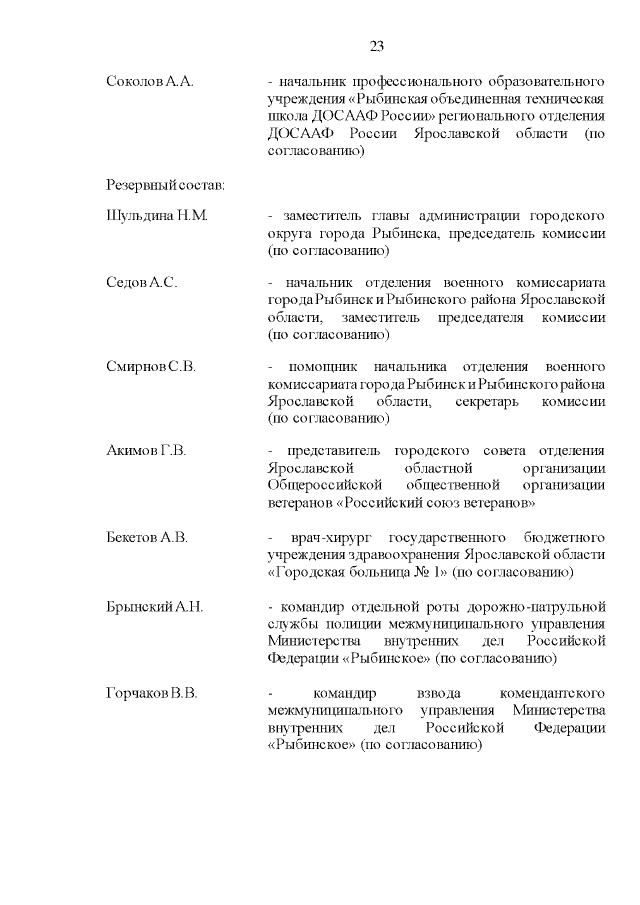 23

Соколов А.А. - начальник профессионального образовательного учреждения «Рыбинская объединенная техническая школа ДОСААФ России» регионального отделения ДОСААФ России Ярославской области (по согласованию)

Резервный состав:

Шульдина Н.М. - заместитель главы администрации городского округа города Рыбинска, председатель комиссии (по согласованию)

Седов А.С. - начальник отделения военного комиссариата города Рыбинск и Рыбинского района Ярославской области, заместитель председателя комиссии (по согласованию)

Смирнов С.В. - помощник начальника отделения военного комиссариата города Рыбинск и Рыбинского района Ярославской области, секретарь комиссии (по согласованию)

Акимов Г.В. - представитель городского совета отделения Ярославской областной организации Общероссийской общественной организации ветеранов «Российский союз ветеранов»

Бекетов А.В. - врач-хирург государственного бюджетного учреждения здравоохранения Ярославской области «Городская больница № 1» (по согласованию)

Брынский А.Н. - командир отдельной роты дорожно-патрульной службы полиции межмуниципального управления Министерства внутренних дел Российской Федерации «Рыбинское» (по согласованию)

Горчаков В.В. - командир взвода комендантского межмуниципального управления Министерства внутренних дел Российской Федерации «Рыбинское» (по согласованию)